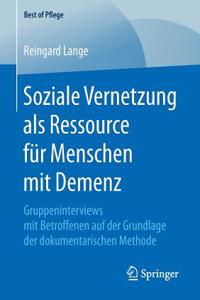 Best of Pflege

Reingard Lange

Soziale Vernetzung als Ressource für Menschen mit Demenz

Gruppeninterviews mit Betroffenen auf der Grundlage der dokumentarischen Methode

Springer